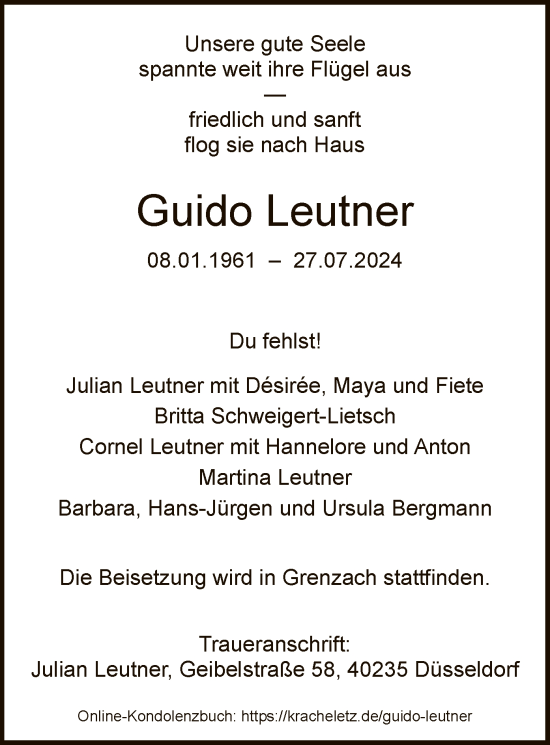 Unsere gute Seele
spannte weit ihre Flügel aus
—
friedlich und sanft
flog sie nach Haus

Guido Leutner

08.01.1961 – 27.07.2024

Du fehlst!

Julian Leutner mit Désirée, Maya und Fiete
Britta Schweigert-Lietsch
Cornel Leutner mit Hannelore und Anton
Martina Leutner
Barbara, Hans-Jürgen und Ursula Bergmann

Die Beisetzung wird in Grenzach stattfinden.

Traueranschrift:
Julian Leutner, Geibelstraße 58, 40235 Düsseldorf

Online-Kondolenzbuch: https://kracheletz.de/guido-leutner